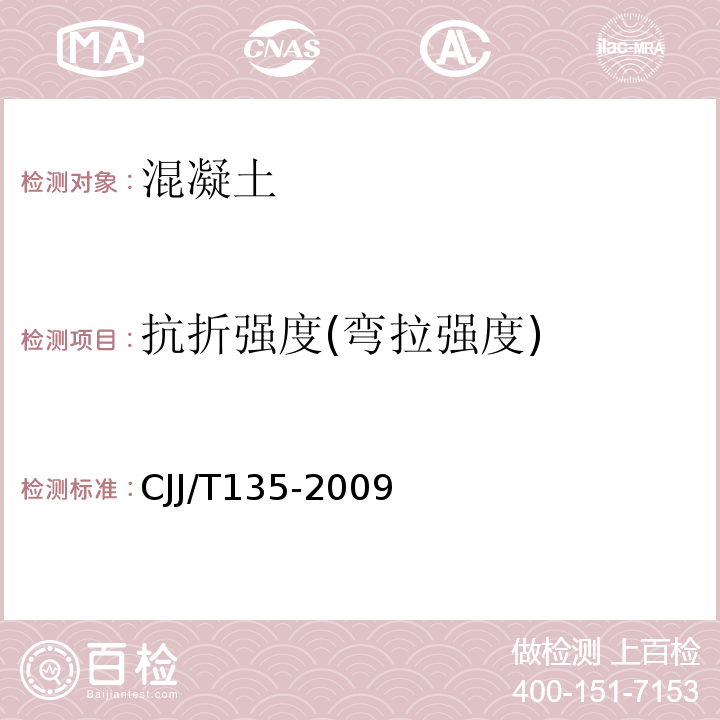 MA CNAS AL ilac-MRA

检测对象：混凝土

检测项目：抗折强度(弯拉强度)

检测标准：CJJ/T135-2009

百检 Baijiantest.com

做检测 上百检
400-151-7153